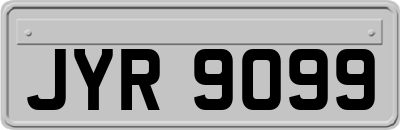 JYR 9099